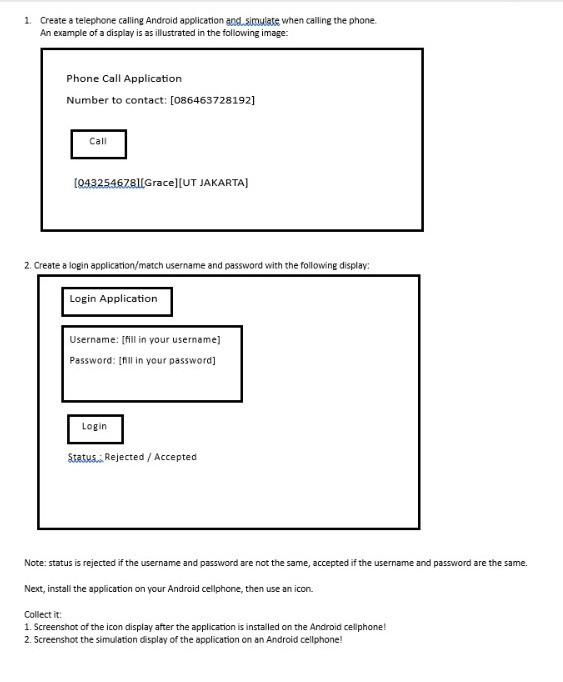 1. Create a telephone calling Android application and simulate when calling the phone.
An example of a display is as illustrated in the following image:

Phone Call Application

Number to contact: [086463728192]

Call

[043254678][Grace][UT JAKARTA]

2. Create a login application/match username and password with the following display:

Login Application

Username: [fill in your username]

Password: [fill in your password]

Login

Status : Rejected / Accepted

Note: status is rejected if the username and password are not the same, accepted if the username and password are the same.

Next, install the application on your Android cellphone, then use an icon.

Collect it:
1. Screenshot of the icon display after the application is installed on the Android cellphone!
2. Screenshot the simulation display of the application on an Android cellphone!